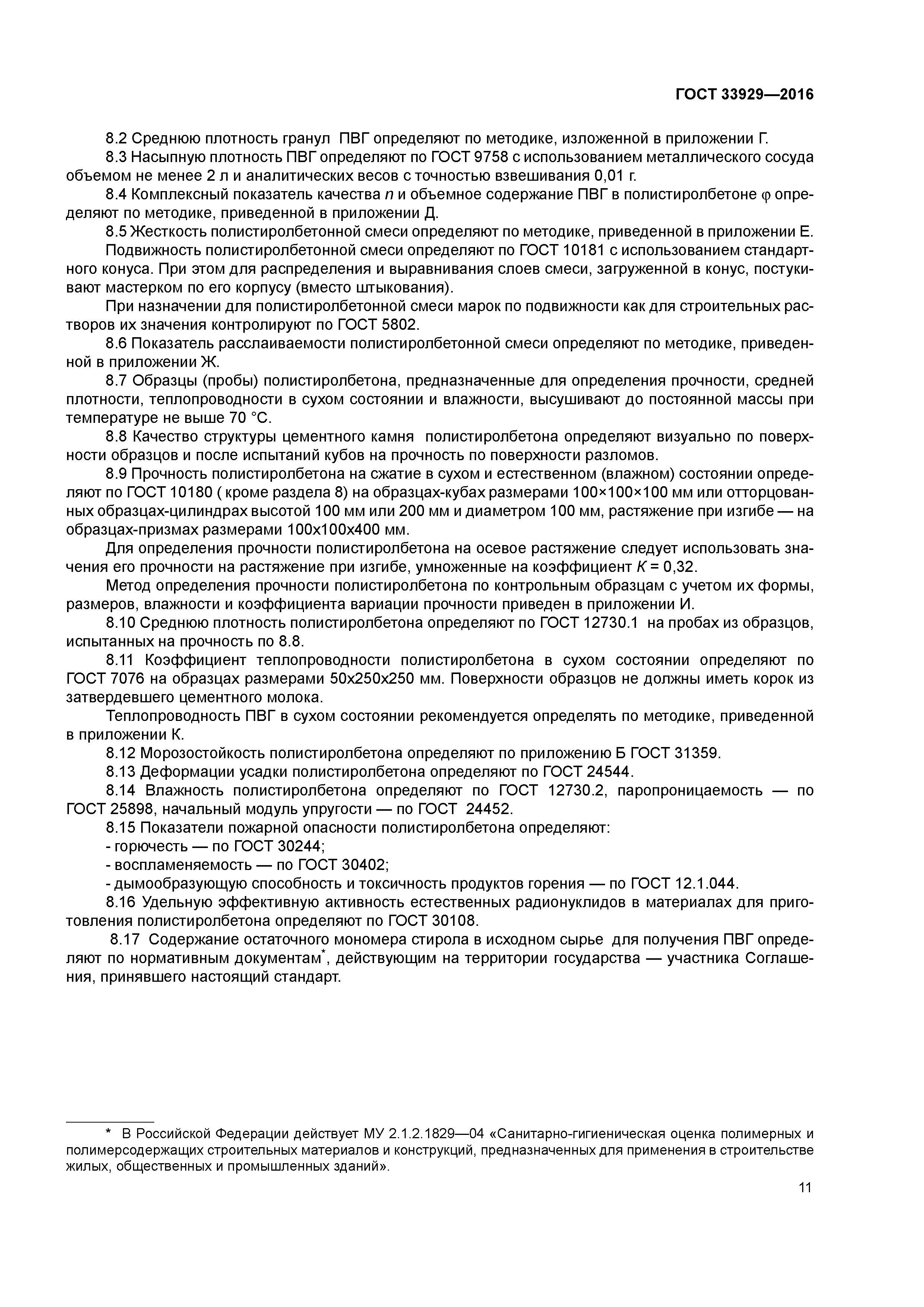 ГОСТ 33929—2016

8.2 Среднюю плотность гранул ПВГ определяют по методике, изложенной в приложении Г.

8.3 Насыпную плотность ПВГ определяют по ГОСТ 9758 с использованием металлического сосуда объемом не менее 2 л и аналитических весов с точностью взвешивания 0,01 г.

8.4 Комплексный показатель качества $n$ и объемное содержание ПВГ в полистиролбетоне $\varphi$ определяют по методике, приведенной в приложении Д.

8.5 Жесткость полистиролбетонной смеси определяют по методике, приведенной в приложении Е.

Подвижность полистиролбетонной смеси определяют по ГОСТ 10181 с использованием стандартного конуса. При этом для распределения и выравнивания слоев смеси, загруженной в конус, постукивают мастерком по его корпусу (вместо штыкования).

При назначении для полистиролбетонной смеси марок по подвижности как для строительных растворов их значения контролируют по ГОСТ 5802.

8.6 Показатель расслаиваемости полистиролбетонной смеси определяют по методике, приведенной в приложении Ж.

8.7 Образцы (пробы) полистиролбетона, предназначенные для определения прочности, средней плотности, теплопроводности в сухом состоянии и влажности, высушивают до постоянной массы при температуре не выше 70 °С.

8.8 Качество структуры цементного камня полистиролбетона определяют визуально по поверхности образцов и после испытаний кубов на прочность по поверхности разломов.

8.9 Прочность полистиролбетона на сжатие в сухом и естественном (влажном) состоянии определяют по ГОСТ 10180 ( кроме раздела 8) на образцах-кубах размерами 100×100×100 мм или отторцованных образцах-цилиндрах высотой 100 мм или 200 мм и диаметром 100 мм, растяжение при изгибе — на образцах-призмах размерами 100х100х400 мм.

Для определения прочности полистиролбетона на осевое растяжение следует использовать значения его прочности на растяжение при изгибе, умноженные на коэффициент $K$ = 0,32.

Метод определения прочности полистиролбетона по контрольным образцам с учетом их формы, размеров, влажности и коэффициента вариации прочности приведен в приложении И.

8.10 Среднюю плотность полистиролбетона определяют по ГОСТ 12730.1 на пробах из образцов, испытанных на прочность по 8.8.

8.11 Коэффициент теплопроводности полистиролбетона в сухом состоянии определяют по ГОСТ 7076 на образцах размерами 50х250х250 мм. Поверхности образцов не должны иметь корок из затвердевшего цементного молока.

Теплопроводность ПВГ в сухом состоянии рекомендуется определять по методике, приведенной в приложении К.

8.12 Морозостойкость полистиролбетона определяют по приложению Б ГОСТ 31359.

8.13 Деформации усадки полистиролбетона определяют по ГОСТ 24544.

8.14 Влажность полистиролбетона определяют по ГОСТ 12730.2, паропроницаемость — по ГОСТ 25898, начальный модуль упругости — по ГОСТ 24452.

8.15 Показатели пожарной опасности полистиролбетона определяют:
- горючесть — по ГОСТ 30244;
- воспламеняемость — по ГОСТ 30402;
- дымообразующую способность и токсичность продуктов горения — по ГОСТ 12.1.044.

8.16 Удельную эффективную активность естественных радионуклидов в материалах для приготовления полистиролбетона определяют по ГОСТ 30108.

8.17 Содержание остаточного мономера стирола в исходном сырье для получения ПВГ определяют по нормативным документам*, действующим на территории государства — участника Соглашения, принявшего настоящий стандарт.

* В Российской Федерации действует МУ 2.1.2.1829—04 «Санитарно-гигиеническая оценка полимерных и полимерсодержащих строительных материалов и конструкций, предназначенных для применения в строительстве жилых, общественных и промышленных зданий».

11